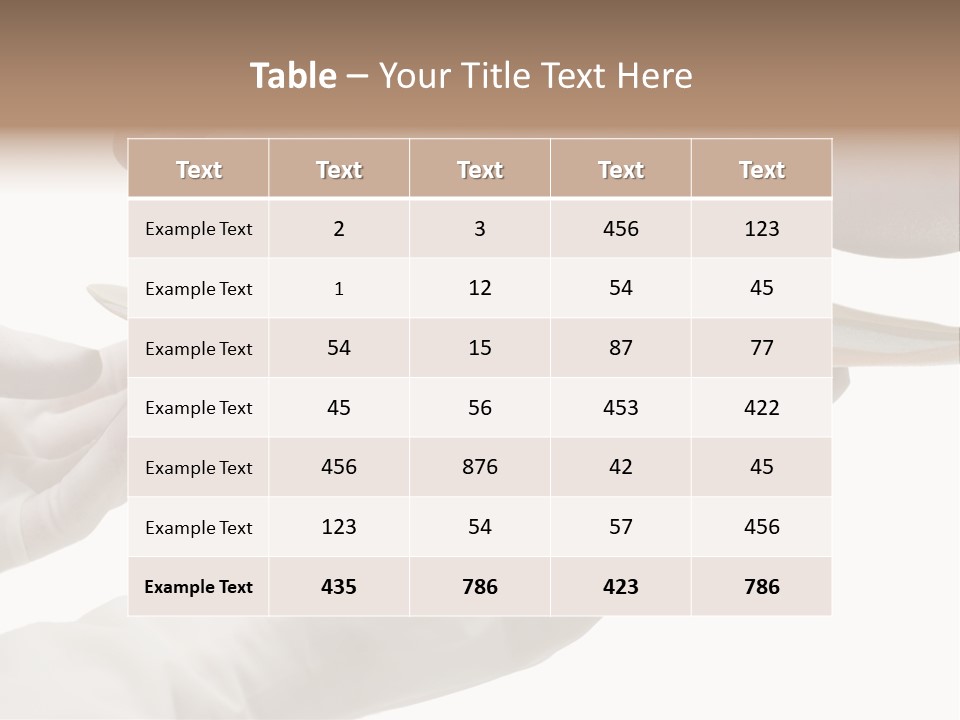 Table – Your Title Text Here

| Text | Text | Text | Text | Text |
|---|---|---|---|---|
| Example Text | 2 | 3 | 456 | 123 |
| Example Text | 1 | 12 | 54 | 45 |
| Example Text | 54 | 15 | 87 | 77 |
| Example Text | 45 | 56 | 453 | 422 |
| Example Text | 456 | 876 | 42 | 45 |
| Example Text | 123 | 54 | 57 | 456 |
| Example Text | 435 | 786 | 423 | 786 |